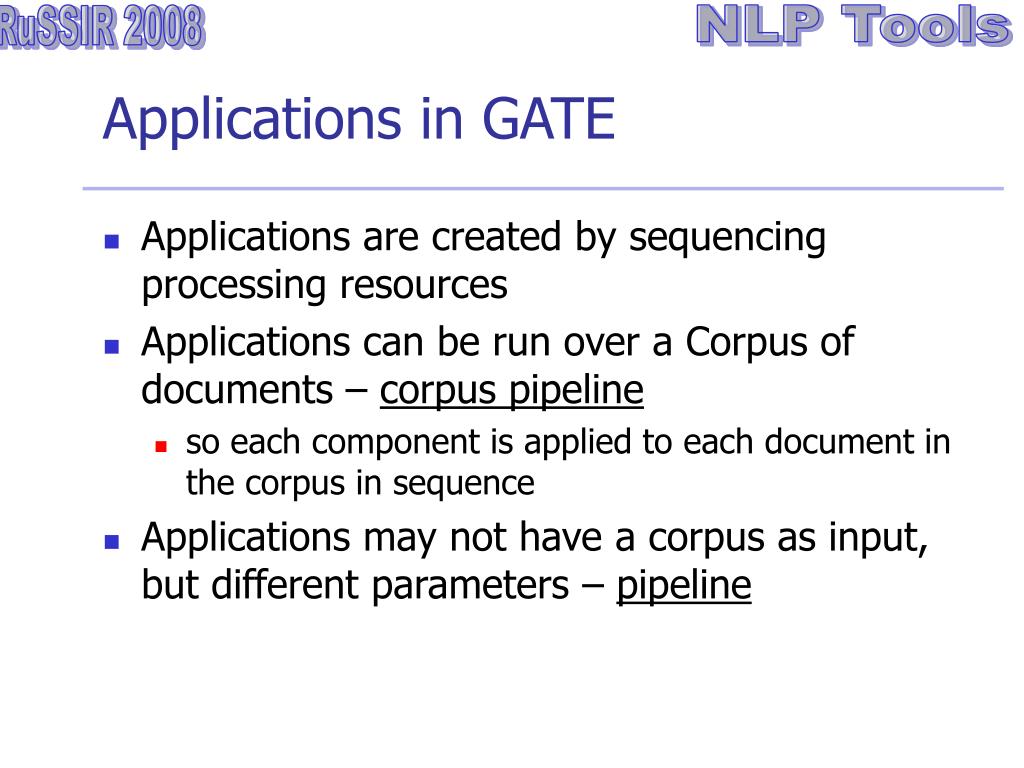 RuSSIR 2008

NLP Tools

Applications in GATE

Applications are created by sequencing processing resources

Applications can be run over a Corpus of documents – corpus pipeline

so each component is applied to each document in the corpus in sequence

Applications may not have a corpus as input, but different parameters – pipeline